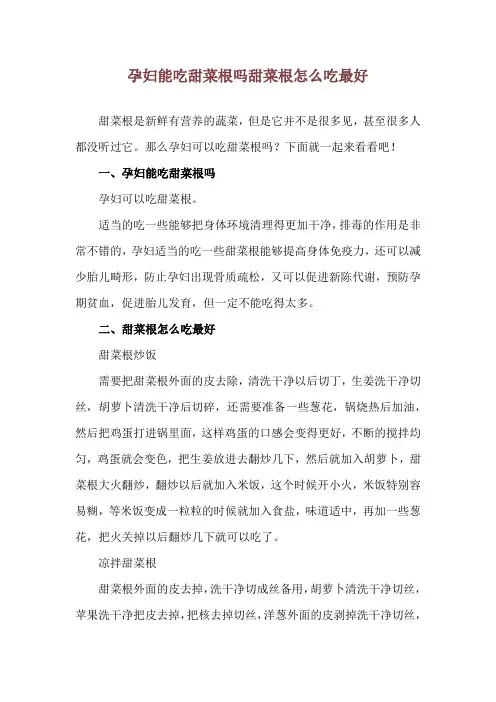 孕妇能吃甜菜根吗甜菜根怎么吃最好

甜菜根是新鲜有营养的蔬菜，但是它并不是很多见，甚至很多人都没听过它。那么孕妇可以吃甜菜根吗？下面就一起来看看吧！

一、孕妇能吃甜菜根吗

孕妇可以吃甜菜根。

适当的吃一些能够把身体环境清理得更加干净，排毒的作用是非常不错的，孕妇适当的吃一些甜菜根能够提高身体免疫力，还可以减少胎儿畸形，防止孕妇出现骨质疏松，又可以促进新陈代谢，预防孕期贫血，促进胎儿发育，但一定不能吃得太多。

二、甜菜根怎么吃最好

甜菜根炒饭

需要把甜菜根外面的皮去除，清洗干净以后切丁，生姜洗干净切丝，胡萝卜清洗干净后切碎，还需要准备一些葱花，锅烧热后加油，然后把鸡蛋打进锅里面，这样鸡蛋的口感会变得更好，不断的搅拌均匀，鸡蛋就会变色，把生姜放进去翻炒几下，然后就加入胡萝卜，甜菜根大火翻炒，翻炒以后就加入米饭，这个时候开小火，米饭特别容易糊，等米饭变成一粒粒的时候就加入食盐，味道适中，再加一些葱花，把火关掉以后翻炒几下就可以吃了。

凉拌甜菜根

甜菜根外面的皮去掉，洗干净切成丝备用，胡萝卜清洗干净切丝，苹果洗干净把皮去掉，把核去掉切丝，洋葱外面的皮剥掉洗干净切丝，